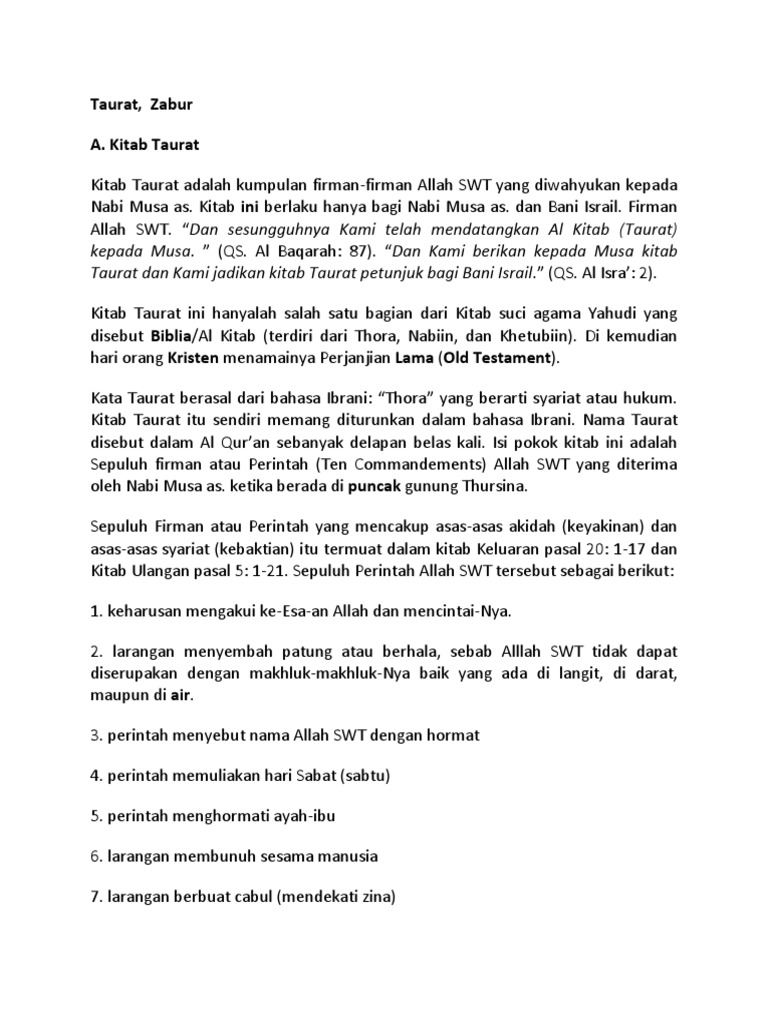 Taurat, Zabur

A. Kitab Taurat

Kitab Taurat adalah kumpulan firman-firman Allah SWT yang diwahyukan kepada Nabi Musa as. Kitab ini berlaku hanya bagi Nabi Musa as. dan Bani Israil. Firman Allah SWT. "Dan sesungguhnya Kami telah mendatangkan Al Kitab (Taurat) kepada Musa. " (QS. Al Baqarah: 87). "Dan Kami berikan kepada Musa kitab Taurat dan Kami jadikan kitab Taurat petunjuk bagi Bani Israil." (QS. Al Isra': 2).

Kitab Taurat ini hanyalah salah satu bagian dari Kitab suci agama Yahudi yang disebut Biblia/Al Kitab (terdiri dari Thora, Nabiin, dan Khetubiin). Di kemudian hari orang Kristen menamainya Perjanjian Lama (Old Testament).

Kata Taurat berasal dari bahasa Ibrani: "Thora" yang berarti syariat atau hukum. Kitab Taurat itu sendiri memang diturunkan dalam bahasa Ibrani. Nama Taurat disebut dalam Al Qur'an sebanyak delapan belas kali. Isi pokok kitab ini adalah Sepuluh firman atau Perintah (Ten Commandements) Allah SWT yang diterima oleh Nabi Musa as. ketika berada di puncak gunung Thursina.

Sepuluh Firman atau Perintah yang mencakup asas-asas akidah (keyakinan) dan asas-asas syariat (kebaktian) itu termuat dalam kitab Keluaran pasal 20: 1-17 dan Kitab Ulangan pasal 5: 1-21. Sepuluh Perintah Allah SWT tersebut sebagai berikut:

1. keharusan mengakui ke-Esa-an Allah dan mencintai-Nya.

2. larangan menyembah patung atau berhala, sebab Alllah SWT tidak dapat diserupakan dengan makhluk-makhluk-Nya baik yang ada di langit, di darat, maupun di air.

3. perintah menyebut nama Allah SWT dengan hormat

4. perintah memuliakan hari Sabat (sabtu)

5. perintah menghormati ayah-ibu

6. larangan membunuh sesama manusia

7. larangan berbuat cabul (mendekati zina)